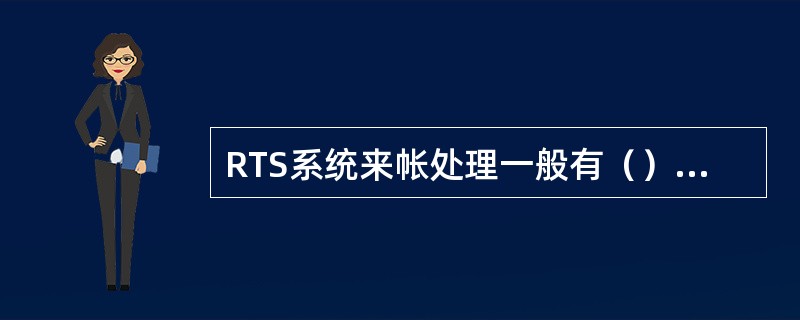 RTS系统来帐处理一般有（）...